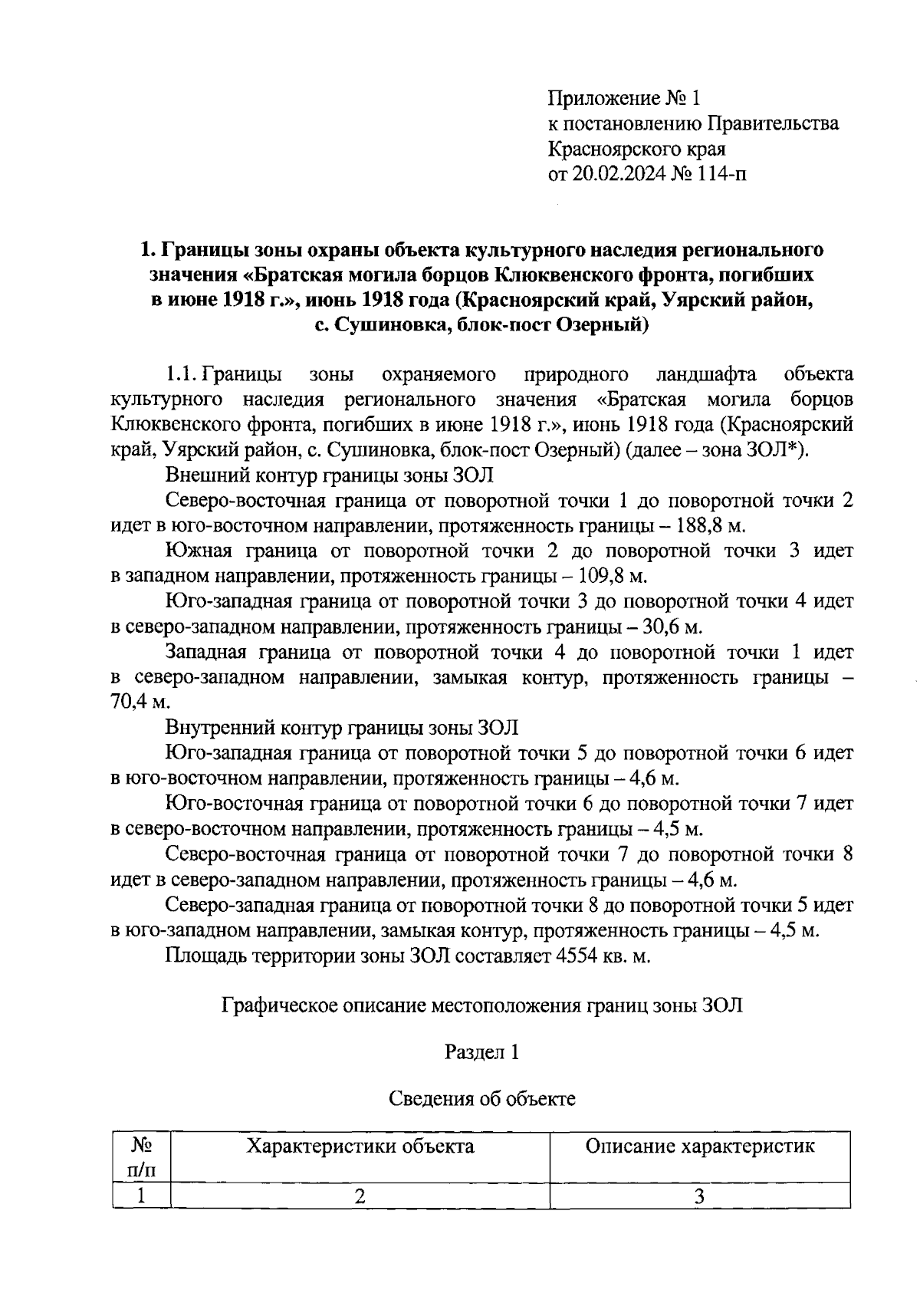 Приложение № 1
к постановлению Правительства
Красноярского края
от 20.02.2024 № 114-п

1. Границы зоны охраны объекта культурного наследия регионального значения «Братская могила борцов Клюквенского фронта, погибших в июне 1918 г.», июнь 1918 года (Красноярский край, Уярский район, с. Сушиновка, блок-пост Озерный)

1.1. Границы зоны охраняемого природного ландшафта объекта культурного наследия регионального значения «Братская могила борцов Клюквенского фронта, погибших в июне 1918 г.», июнь 1918 года (Красноярский край, Уярский район, с. Сушиновка, блок-пост Озерный) (далее – зона ЗОЛ*).

Внешний контур границы зоны ЗОЛ

Северо-восточная граница от поворотной точки 1 до поворотной точки 2 идет в юго-восточном направлении, протяженность границы – 188,8 м.

Южная граница от поворотной точки 2 до поворотной точки 3 идет в западном направлении, протяженность границы – 109,8 м.

Юго-западная граница от поворотной точки 3 до поворотной точки 4 идет в северо-западном направлении, протяженность границы – 30,6 м.

Западная граница от поворотной точки 4 до поворотной точки 1 идет в северо-западном направлении, замыкая контур, протяженность границы – 70,4 м.

Внутренний контур границы зоны ЗОЛ

Юго-западная граница от поворотной точки 5 до поворотной точки 6 идет в юго-восточном направлении, протяженность границы – 4,6 м.

Юго-восточная граница от поворотной точки 6 до поворотной точки 7 идет в северо-восточном направлении, протяженность границы – 4,5 м.

Северо-восточная граница от поворотной точки 7 до поворотной точки 8 идет в северо-западном направлении, протяженность границы – 4,6 м.

Северо-западная граница от поворотной точки 8 до поворотной точки 5 идет в юго-западном направлении, замыкая контур, протяженность границы – 4,5 м.

Площадь территории зоны ЗОЛ составляет 4554 кв. м.

Графическое описание местоположения границ зоны ЗОЛ

Раздел 1

Сведения об объекте

| № п/п | Характеристики объекта | Описание характеристик |
|---|---|---|
| 1 | 2 | 3 |